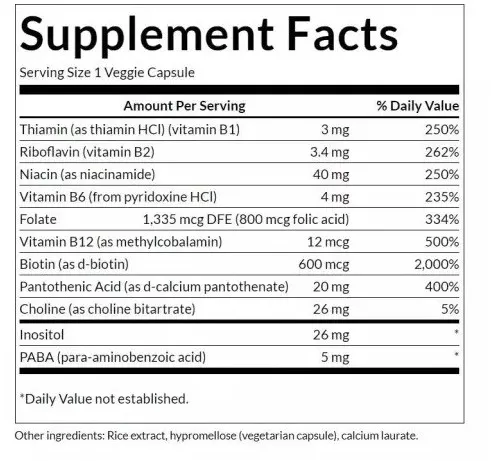 Supplement Facts

Serving Size 1 Veggie Capsule

| Amount Per Serving | | % Daily Value |
|---|---|---|
| Thiamin (as thiamin HCl) (vitamin B1) | 3 mg | 250% |
| Riboflavin (vitamin B2) | 3.4 mg | 262% |
| Niacin (as niacinamide) | 40 mg | 250% |
| Vitamin B6 (from pyridoxine HCl) | 4 mg | 235% |
| Folate | 1,335 mcg DFE (800 mcg folic acid) | 334% |
| Vitamin B12 (as methylcobalamin) | 12 mcg | 500% |
| Biotin (as d-biotin) | 600 mcg | 2,000% |
| Pantothenic Acid (as d-calcium pantothenate) | 20 mg | 400% |
| Choline (as choline bitartrate) | 26 mg | 5% |
| Inositol | 26 mg | * |
| PABA (para-aminobenzoic acid) | 5 mg | * |

*Daily Value not established.

Other ingredients: Rice extract, hypromellose (vegetarian capsule), calcium laurate.